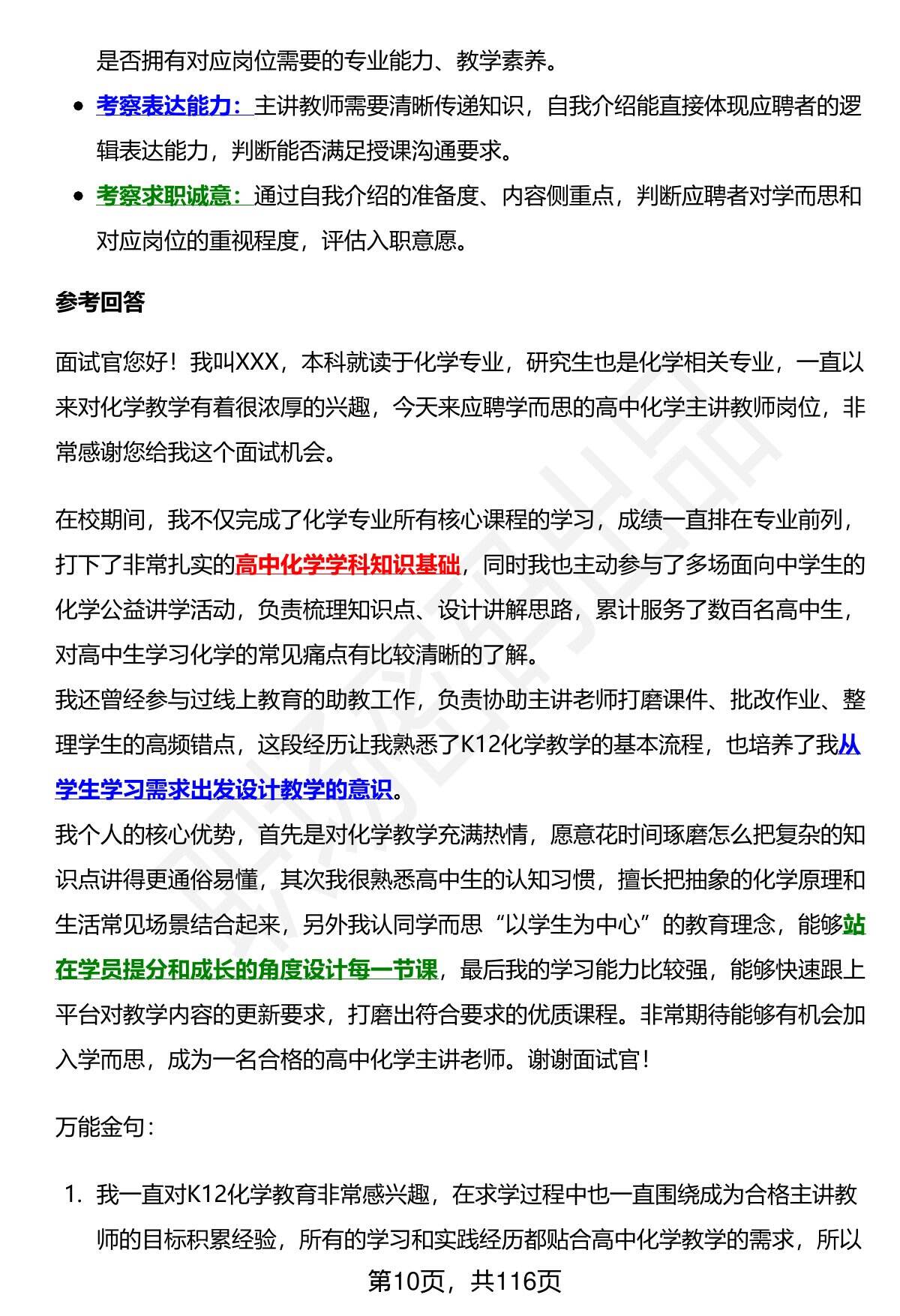 是否拥有对应岗位需要的专业能力、教学素养。

- 考察表达能力：主讲教师需要清晰传递知识，自我介绍能直接体现应聘者的逻辑表达能力，判断能否满足授课沟通要求。
- 考察求职诚意：通过自我介绍的准备度、内容侧重点，判断应聘者对学而思和对应岗位的重视程度，评估入职意愿。

参考回答

面试官您好！我叫XXX，本科就读于化学专业，研究生也是化学相关专业，一直以来对化学教学有着很浓厚的兴趣，今天来应聘学而思的高中化学主讲教师岗位，非常感谢您给我这个面试机会。

在校期间，我不仅完成了化学专业所有核心课程的学习，成绩一直排在专业前列，打下了非常扎实的高中化学学科知识基础，同时我也主动参与了多场面向中学生的化学公益讲学活动，负责梳理知识点、设计讲解思路，累计服务了数百名高中生，对高中生学习化学的常见痛点有比较清晰的了解。
我还曾经参与过线上教育的助教工作，负责协助主讲老师打磨课件、批改作业、整理学生的高频错点，这段经历让我熟悉了K12化学教学的基本流程，也培养了我从学生学习需求出发设计教学的意识。
我个人的核心优势，首先是对化学教学充满热情，愿意花时间琢磨怎么把复杂的知识点讲得更通俗易懂，其次我很熟悉高中生的认知习惯，擅长把抽象的化学原理和生活常见场景结合起来，另外我认同学而思“以学生为中心”的教育理念，能够站在学员提分和成长的角度设计每一节课，最后我的学习能力比较强，能够快速跟上平台对教学内容的更新要求，打磨出符合要求的优质课程。非常期待能够有机会加入学而思，成为一名合格的高中化学主讲老师。谢谢面试官！

万能金句：

1. 我一直对K12化学教育非常感兴趣，在求学过程中也一直围绕成为合格主讲教师的目标积累经验，所有的学习和实践经历都贴合高中化学教学的需求，所以

第10页，共116页